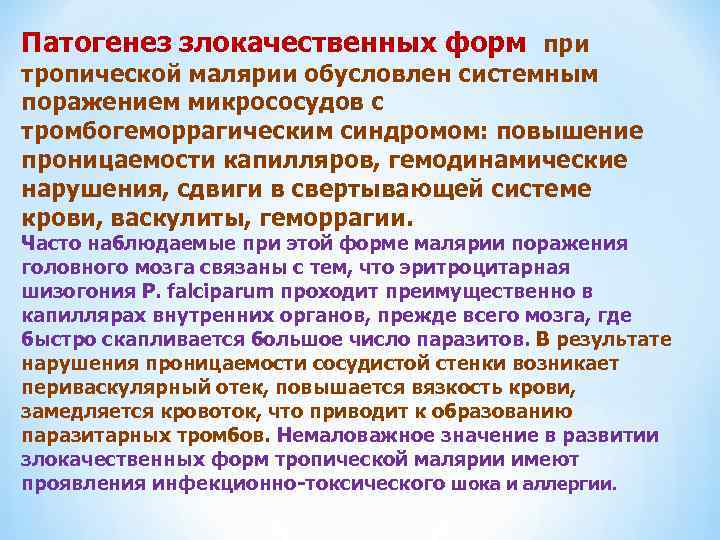 Патогенез злокачественных форм при тропической малярии обусловлен системным поражением микрососудов с тромбогеморрагическим синдромом: повышение проницаемости капилляров, гемодинамические нарушения, сдвиги в свертывающей системе крови, васкулиты, геморрагии.

Часто наблюдаемые при этой форме малярии поражения головного мозга связаны с тем, что эритроцитарная шизогония P. falciparum проходит преимущественно в капиллярах внутренних органов, прежде всего мозга, где быстро скапливается большое число паразитов. В результате нарушения проницаемости сосудистой стенки возникает периваскулярный отек, повышается вязкость крови, замедляется кровоток, что приводит к образованию паразитарных тромбов. Немаловажное значение в развитии злокачественных форм тропической малярии имеют проявления инфекционно-токсического шока и аллергии.